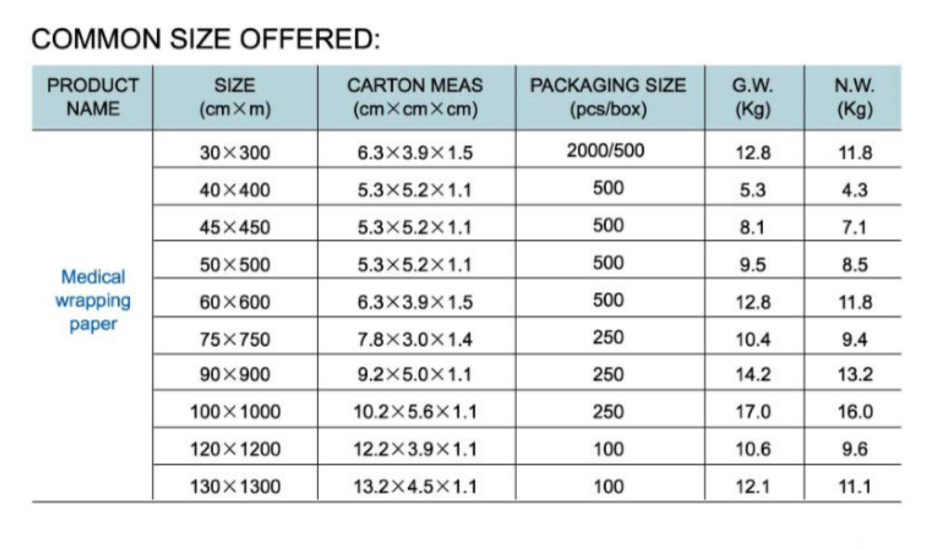 COMMON SIZE OFFERED:

| PRODUCT NAME | SIZE (cm×m) | CARTON MEAS (cm×cm×cm) | PACKAGING SIZE (pcs/box) | G.W. (Kg) | N.W. (Kg) |
|---|---|---|---|---|---|
| Medical wrapping paper | 30×300 | 6.3×3.9×1.5 | 2000/500 | 12.8 | 11.8 |
| | 40×400 | 5.3×5.2×1.1 | 500 | 5.3 | 4.3 |
| | 45×450 | 5.3×5.2×1.1 | 500 | 8.1 | 7.1 |
| | 50×500 | 5.3×5.2×1.1 | 500 | 9.5 | 8.5 |
| | 60×600 | 6.3×3.9×1.5 | 500 | 12.8 | 11.8 |
| | 75×750 | 7.8×3.0×1.4 | 250 | 10.4 | 9.4 |
| | 90×900 | 9.2×5.0×1.1 | 250 | 14.2 | 13.2 |
| | 100×1000 | 10.2×5.6×1.1 | 250 | 17.0 | 16.0 |
| | 120×1200 | 12.2×3.9×1.1 | 100 | 10.6 | 9.6 |
| | 130×1300 | 13.2×4.5×1.1 | 100 | 12.1 | 11.1 |